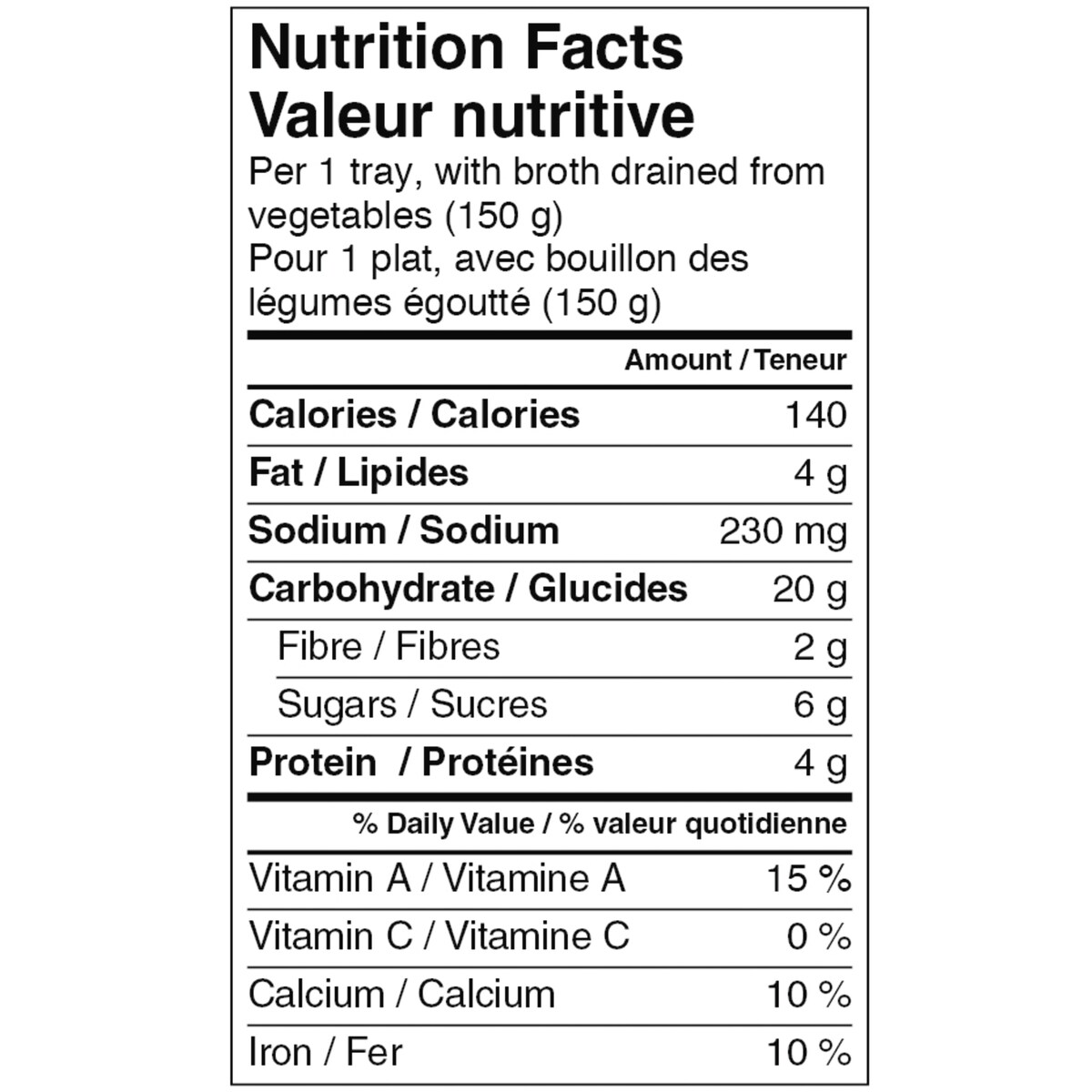 Nutrition Facts
Valeur nutritive

Per 1 tray, with broth drained from vegetables (150 g)
Pour 1 plat, avec bouillon des légumes égoutté (150 g)

| | Amount / Teneur |
|---|---|
| Calories / Calories | 140 |
| Fat / Lipides | 4 g |
| Sodium / Sodium | 230 mg |
| Carbohydrate / Glucides | 20 g |
| Fibre / Fibres | 2 g |
| Sugars / Sucres | 6 g |
| Protein / Protéines | 4 g |

| | % Daily Value / % valeur quotidienne |
|---|---|
| Vitamin A / Vitamine A | 15 % |
| Vitamin C / Vitamine C | 0 % |
| Calcium / Calcium | 10 % |
| Iron / Fer | 10 % |